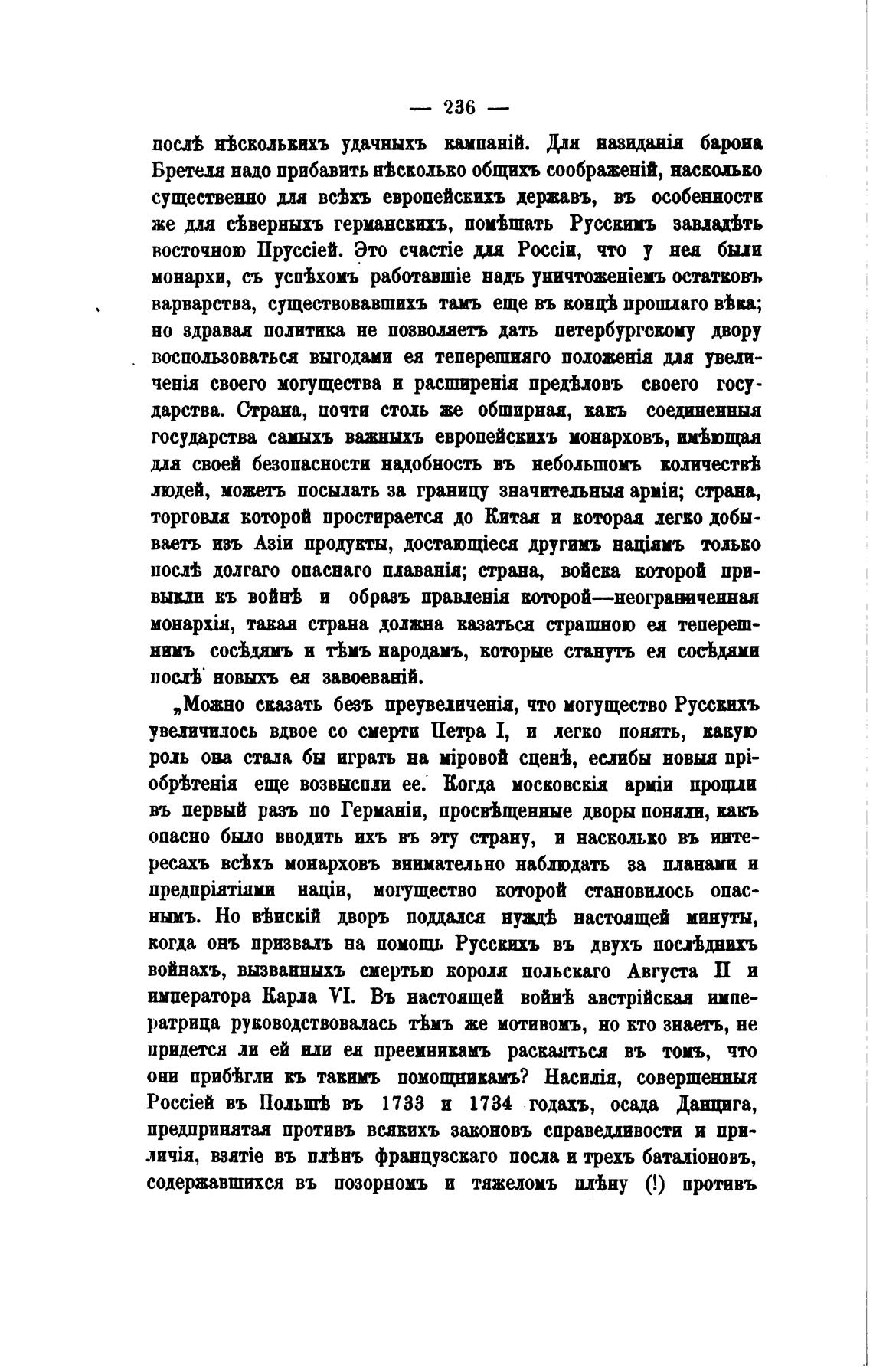 — 236 —

послѣ нѣсколькихъ удачныхъ кампаній. Для назиданія барона Бретеля надо прибавить нѣсколько общихъ соображеній, насколько существенно для всѣхъ европейскихъ державъ, въ особенности же для сѣверныхъ германскихъ, помѣшать Русскимъ завладѣть восточною Пруссіей. Это счастіе для Россіи, что у нея были монархи, съ успѣхомъ работавшіе надъ уничтоженіемъ остатковъ варварства, существовавшихъ тамъ еще въ концѣ прошлаго вѣка; но здравая политика не позволяетъ дать петербургскому двору воспользоваться выгодами ея теперешняго положенія для увеличенія своего могущества и расширенія предѣловъ своего государства. Страна, почти столь же обширная, какъ соединенныя государства самыхъ важныхъ европейскихъ монарховъ, имѣющая для своей безопасности надобность въ небольшомъ количествѣ людей, можетъ посылать за границу значительныя арміи; страна, торговля которой простирается до Китая и которая легко добываетъ изъ Азіи продукты, достающіеся другимъ націямъ только послѣ долгаго опаснаго плаванія; страна, войска которой привыкли къ войнѣ и образъ правленія которой—неограниченная монархія, такая страна должна казаться страшною ея теперешнимъ сосѣдямъ и тѣмъ народамъ, которые станутъ ея сосѣдями послѣ новыхъ ея завоеваній.

„Можно сказать безъ преувеличенія, что могущество Русскихъ увеличилось вдвое со смерти Петра I, и легко понять, какую роль она стала бы играть на міровой сценѣ, еслибы новыя пріобрѣтенія еще возвысили ее. Когда московскія арміи прошли въ первый разъ по Германіи, просвѣщенные дворы поняли, какъ опасно было вводить ихъ въ эту страну, и насколько въ интересахъ всѣхъ монарховъ внимательно наблюдать за планами и предпріятіями націи, могущество которой становилось опаснымъ. Но вѣнскій дворъ поддался нуждѣ настоящей минуты, когда онъ призвалъ на помощь Русскихъ въ двухъ послѣднихъ войнахъ, вызванныхъ смертью короля польскаго Августа II и императора Карла VI. Въ настоящей войнѣ австрійская императрица руководствовалась тѣмъ же мотивомъ, но кто знаетъ, не придется ли ей или ея преемникамъ раскаяться въ томъ, что они прибѣгли къ такимъ помощникамъ? Насилія, совершенныя Россіей въ Польшѣ въ 1733 и 1734 годахъ, осада Данцига, предпринятая противъ всякихъ законовъ справедливости и приличія, взятіе въ плѣнъ французскаго посла и трехъ баталіоновъ, содержавшихся въ позорномъ и тяжеломъ плѣну (!) противъ